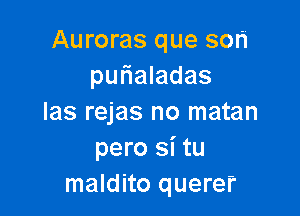 Auroras que son
puñaladas
las rejas no matan
pero sí tu
maldito querer